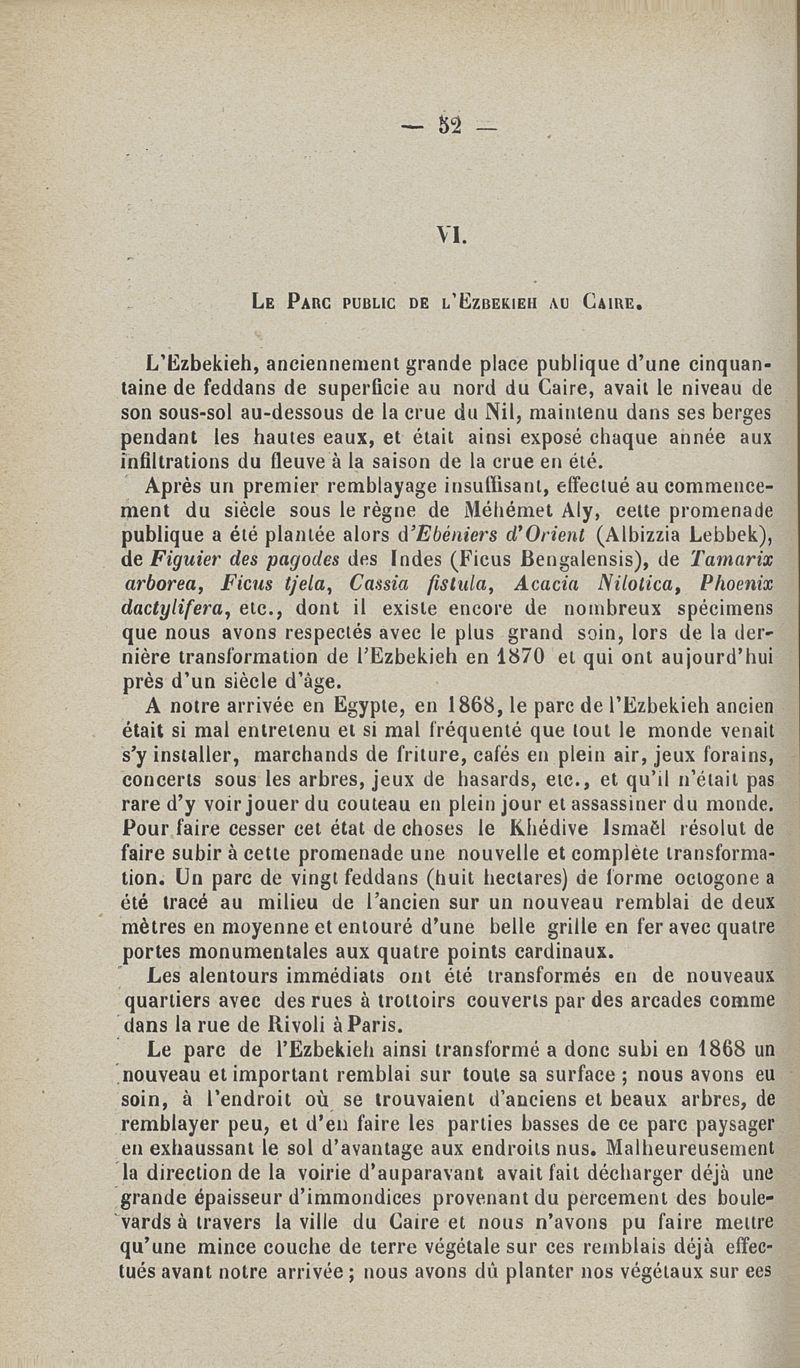 — 52 —

VI.

Le Parc public de l'Ezbekieh au Caire.

L'Ezbekieh, anciennement grande place publique d'une cinquantaine de feddans de superficie au nord du Caire, avait le niveau de son sous-sol au-dessous de la crue du Nil, maintenu dans ses berges pendant les hautes eaux, et était ainsi exposé chaque année aux infiltrations du fleuve à la saison de la crue en été.

Après un premier remblayage insuffisant, effectué au commencement du siècle sous le règne de Méhémet Aly, cette promenade publique a été plantée alors d'Ebéniers d'Orient (Albizzia Lebbek), de Figuier des pagodes des Indes (Ficus Bengalensis), de Tamarix arborea, Ficus tjela, Cassia fistula, Acacia Nilotica, Phoenix dactylifera, etc., dont il existe encore de nombreux spécimens que nous avons respectés avec le plus grand soin, lors de la dernière transformation de l'Ezbekieh en 1870 et qui ont aujourd'hui près d'un siècle d'âge.

A notre arrivée en Egypte, en 1868, le parc de l'Ezbekieh ancien était si mal entretenu et si mal fréquenté que tout le monde venait s'y installer, marchands de friture, cafés en plein air, jeux forains, concerts sous les arbres, jeux de hasards, etc., et qu'il n'était pas rare d'y voir jouer du couteau en plein jour et assassiner du monde. Pour faire cesser cet état de choses le Khédive Ismaël résolut de faire subir à cette promenade une nouvelle et complète transformation. Un parc de vingt feddans (huit hectares) de forme octogone a été tracé au milieu de l'ancien sur un nouveau remblai de deux mètres en moyenne et entouré d'une belle grille en fer avec quatre portes monumentales aux quatre points cardinaux.

Les alentours immédiats ont été transformés en de nouveaux quartiers avec des rues à trottoirs couverts par des arcades comme dans la rue de Rivoli à Paris.

Le parc de l'Ezbekieh ainsi transformé a donc subi en 1868 un nouveau et important remblai sur toute sa surface ; nous avons eu soin, à l'endroit où se trouvaient d'anciens et beaux arbres, de remblayer peu, et d'en faire les parties basses de ce parc paysager en exhaussant le sol d'avantage aux endroits nus. Malheureusement la direction de la voirie d'auparavant avait fait décharger déjà une grande épaisseur d'immondices provenant du percement des boulevards à travers la ville du Caire et nous n'avons pu faire mettre qu'une mince couche de terre végétale sur ces remblais déjà effectués avant notre arrivée ; nous avons dû planter nos végétaux sur ces